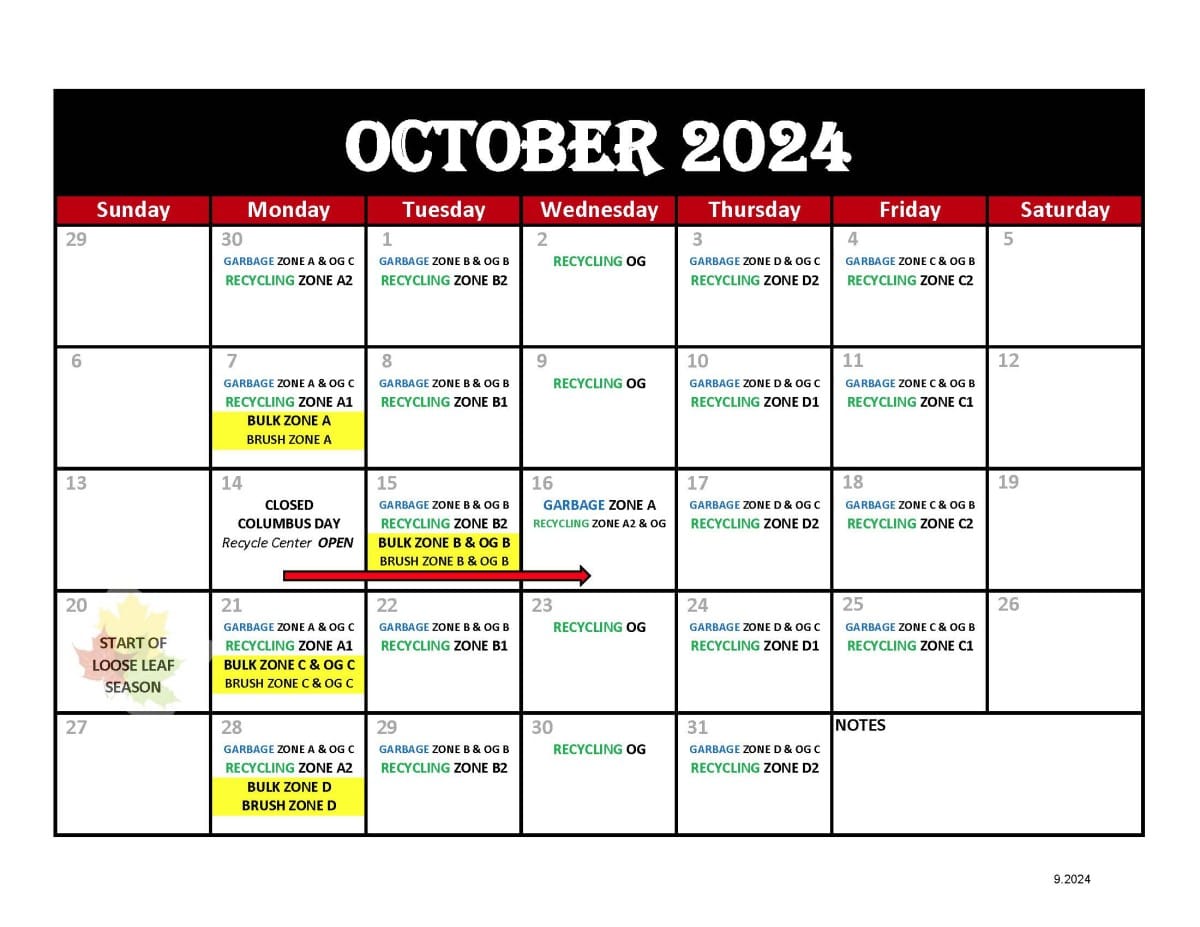 OCTOBER 2024

| Sunday | Monday | Tuesday | Wednesday | Thursday | Friday | Saturday |
|---|---|---|---|---|---|---|
| 29 | 30 GARBAGE ZONE A & OG C RECYCLING ZONE A2 | 1 GARBAGE ZONE B & OG B RECYCLING ZONE B2 | 2 RECYCLING OG | 3 GARBAGE ZONE D & OG C RECYCLING ZONE D2 | 4 GARBAGE ZONE C & OG B RECYCLING ZONE C2 | 5 |
| 6 | 7 GARBAGE ZONE A & OG C RECYCLING ZONE A1 BULK ZONE A BRUSH ZONE A | 8 GARBAGE ZONE B & OG B RECYCLING ZONE B1 | 9 RECYCLING OG | 10 GARBAGE ZONE D & OG C RECYCLING ZONE D1 | 11 GARBAGE ZONE C & OG B RECYCLING ZONE C1 | 12 |
| 13 | 14 CLOSED COLUMBUS DAY Recycle Center OPEN | 15 GARBAGE ZONE B & OG B RECYCLING ZONE B2 BULK ZONE B & OG B BRUSH ZONE B & OG B | 16 GARBAGE ZONE A RECYCLING ZONE A2 & OG | 17 GARBAGE ZONE D & OG C RECYCLING ZONE D2 | 18 GARBAGE ZONE C & OG B RECYCLING ZONE C2 | 19 |
| 20 START OF LOOSE LEAF SEASON | 21 GARBAGE ZONE A & OG C RECYCLING ZONE A1 BULK ZONE C & OG C BRUSH ZONE C & OG C | 22 GARBAGE ZONE B & OG B RECYCLING ZONE B1 | 23 RECYCLING OG | 24 GARBAGE ZONE D & OG C RECYCLING ZONE D1 | 25 GARBAGE ZONE C & OG B RECYCLING ZONE C1 | 26 |
| 27 | 28 GARBAGE ZONE A & OG C RECYCLING ZONE A2 BULK ZONE D BRUSH ZONE D | 29 GARBAGE ZONE B & OG B RECYCLING ZONE B2 | 30 RECYCLING OG | 31 GARBAGE ZONE D & OG C RECYCLING ZONE D2 | NOTES | |

9.2024